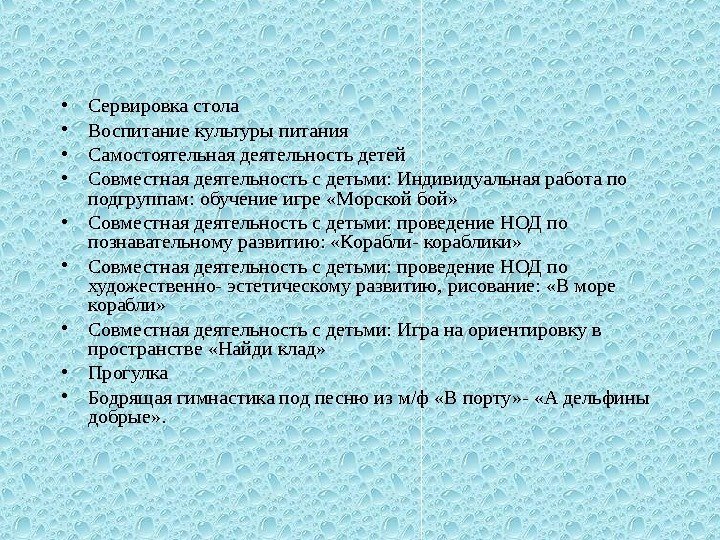 • Сервировка стола
• Воспитание культуры питания
• Самостоятельная деятельность детей
• Совместная деятельность с детьми: Индивидуальная работа по подгруппам: обучение игре «Морской бой»
• Совместная деятельность с детьми: проведение НОД по познавательному развитию: «Корабли- кораблики»
• Совместная деятельность с детьми: проведение НОД по художественно- эстетическому развитию, рисование: «В море корабли»
• Совместная деятельность с детьми: Игра на ориентировку в пространстве «Найди клад»
• Прогулка
• Бодрящая гимнастика под песню из м/ф «В порту»- «А дельфины добрые».